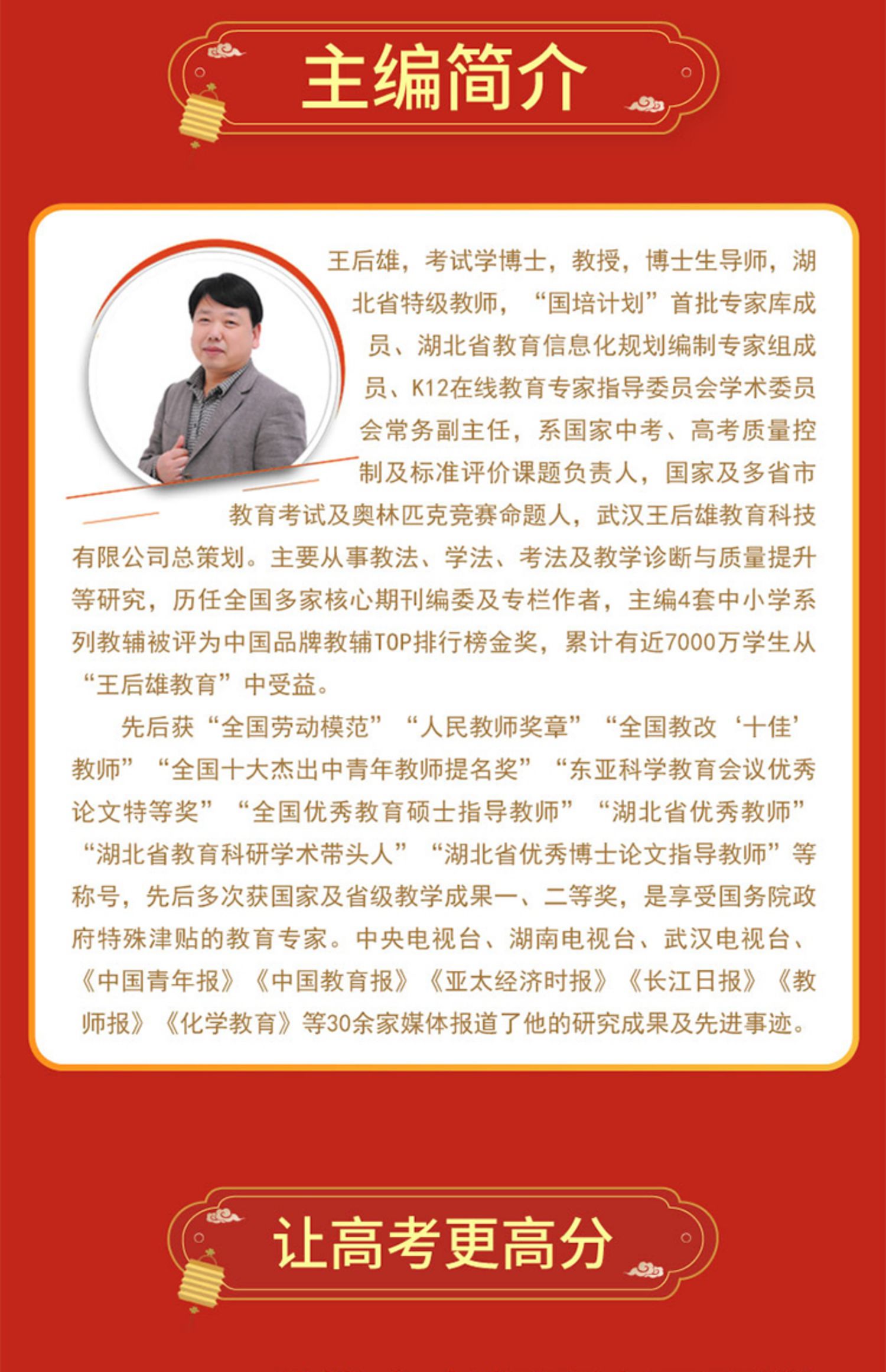 主编简介

王后雄，考试学博士，教授，博士生导师，湖北省特级教师，“国培计划”首批专家库成员、湖北省教育信息化规划编制专家组成员、K12在线教育专家指导委员会学术委员会常务副主任，系国家中考、高考质量控制及标准评价课题负责人，国家及多省市教育考试及奥林匹克竞赛命题人，武汉王后雄教育科技有限公司总策划。主要从事教法、学法、考法及教学诊断与质量提升等研究，历任全国多家核心期刊编委及专栏作者，主编4套中小学系列教辅被评为中国品牌教辅TOP排行榜金奖，累计有近7000万学生从“王后雄教育”中受益。

先后获“全国劳动模范”“人民教师奖章”“全国教改‘十佳’教师”“全国十大杰出中青年教师提名奖”“东亚科学教育会议优秀论文特等奖”“全国优秀教育硕士指导教师”“湖北省优秀教师”“湖北省教育科研学术带头人”“湖北省优秀博士论文指导教师”等称号，先后多次获国家及省级教学成果一、二等奖，是享受国务院政府特殊津贴的教育专家。中央电视台、湖南电视台、武汉电视台、《中国青年报》《中国教育报》《亚太经济时报》《长江日报》《教师报》《化学教育》等30余家媒体报道了他的研究成果及先进事迹。

让高考更高分